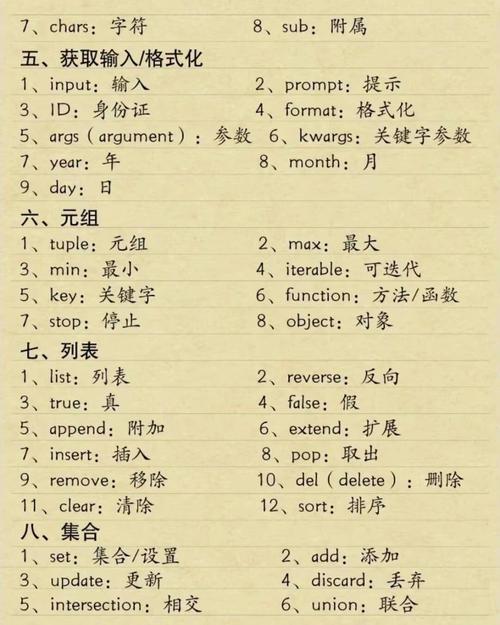 7、chars：字符　　8、sub：附属

五、获取输入/格式化

1、input：输入　　2、prompt：提示
3、ID：身份证　　4、format：格式化
5、args（argument）：参数　6、kwargs：关键字参数
7、year：年　　8、month：月
9、day：日

六、元组

1、tuple：元组　　2、max：最大
3、min：最小　　4、iterable：可迭代
5、key：关键字　　6、function：方法/函数
7、stop：停止　　8、object：对象

七、列表

1、list：列表　　2、reverse：反向
3、true：真　　4、false：假
5、append：附加　　6、extend：扩展
7、insert：插入　　8、pop：取出
9、remove：移除　　10、del（delete）：删除
11、clear：清除　　12、sort：排序

八、集合

1、set：集合/设置　　2、add：添加
3、update：更新　　4、discard：丢弃
5、intersection：相交　　6、union：联合